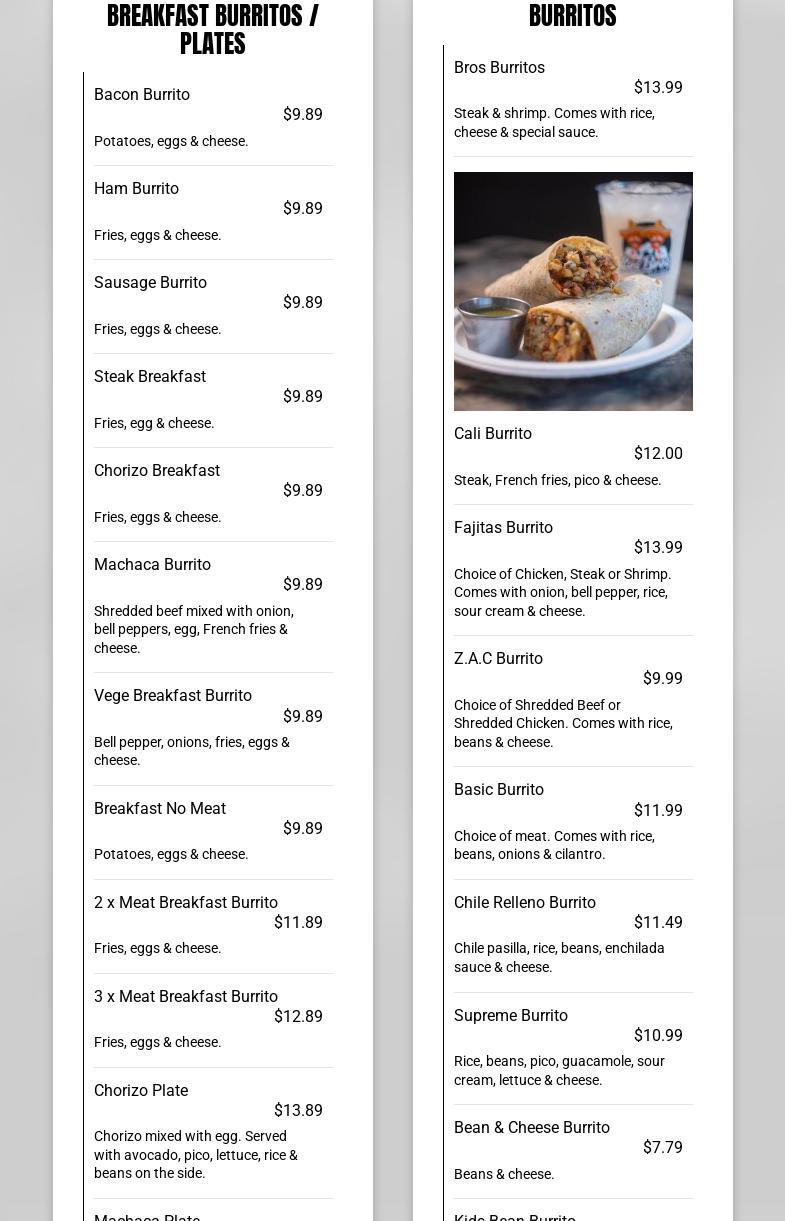 BREAKFAST BURRITOS / PLATES

Bacon Burrito
$9.89
Potatoes, eggs & cheese.

Ham Burrito
$9.89
Fries, eggs & cheese.

Sausage Burrito
$9.89
Fries, eggs & cheese.

Steak Breakfast
$9.89
Fries, egg & cheese.

Chorizo Breakfast
$9.89
Fries, eggs & cheese.

Machaca Burrito
$9.89
Shredded beef mixed with onion, bell peppers, egg, French fries & cheese.

Vege Breakfast Burrito
$9.89
Bell pepper, onions, fries, eggs & cheese.

Breakfast No Meat
$9.89
Potatoes, eggs & cheese.

2 x Meat Breakfast Burrito
$11.89
Fries, eggs & cheese.

3 x Meat Breakfast Burrito
$12.89
Fries, eggs & cheese.

Chorizo Plate
$13.89
Chorizo mixed with egg. Served with avocado, pico, lettuce, rice & beans on the side.

Machaca Plate

BURRITOS

Bros Burritos
$13.99
Steak & shrimp. Comes with rice, cheese & special sauce.

Cali Burrito
$12.00
Steak, French fries, pico & cheese.

Fajitas Burrito
$13.99
Choice of Chicken, Steak or Shrimp. Comes with onion, bell pepper, rice, sour cream & cheese.

Z.A.C Burrito
$9.99
Choice of Shredded Beef or Shredded Chicken. Comes with rice, beans & cheese.

Basic Burrito
$11.99
Choice of meat. Comes with rice, beans, onions & cilantro.

Chile Relleno Burrito
$11.49
Chile pasilla, rice, beans, enchilada sauce & cheese.

Supreme Burrito
$10.99
Rice, beans, pico, guacamole, sour cream, lettuce & cheese.

Bean & Cheese Burrito
$7.79
Beans & cheese.

Kids Bean Burrito